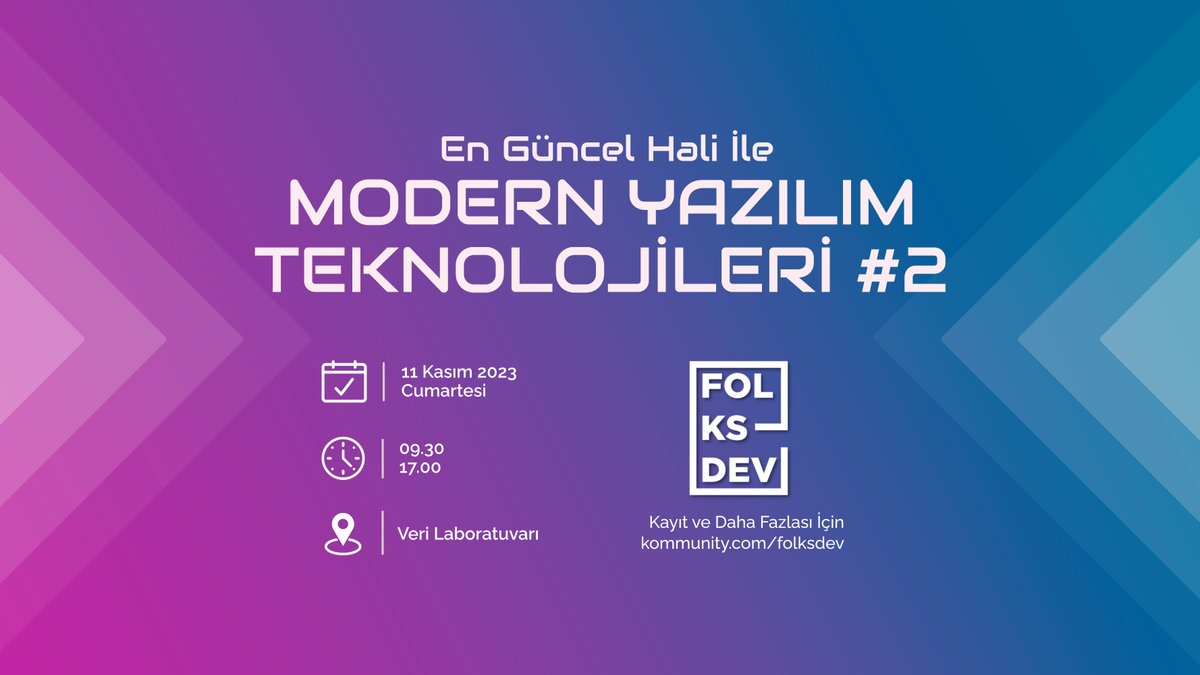 En Güncel Hali İle
MODERN YAZILIM TEKNOLOJİLERİ #2

11 Kasım 2023
Cumartesi

09.30
17.00

Veri Laboratuvarı

FOL
KS
DEV

Kayıt ve Daha Fazlası İçin
kommunity.com/folksdev